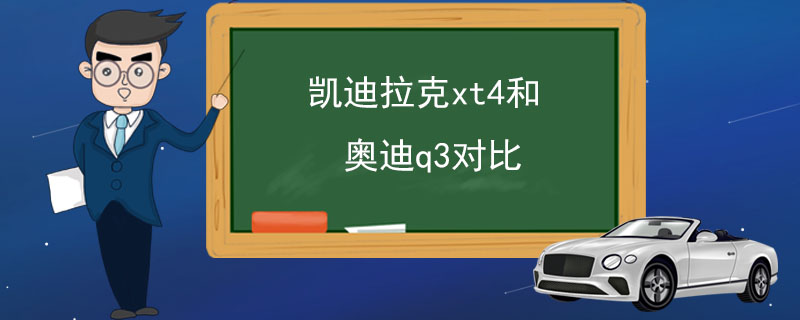 凯迪拉克xt4和

奥迪q3对比